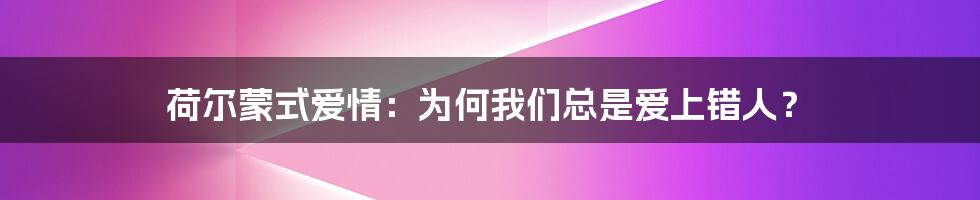 荷尔蒙式爱情：为何我们总是爱上错人？